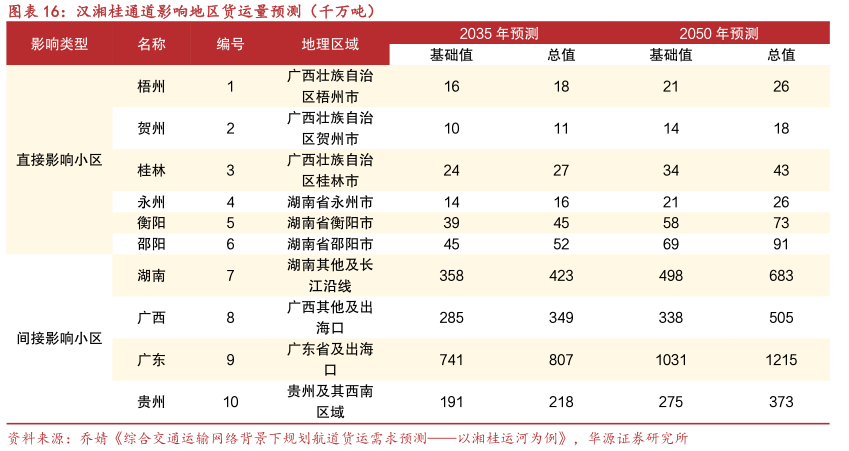 图表16：汉湘桂通道影响地区货运量预测（千万吨）

| 影响类型 | 名称 | 编号 | 地理区域 | 2035年预测 |  | 2050年预测 |  |
|---|---|---|---|---|---|---|---|
|  |  |  |  | 基础值 | 总值 | 基础值 | 总值 |
| 直接影响小区 | 梧州 | 1 | 广西壮族自治区梧州市 | 16 | 18 | 21 | 26 |
|  | 贺州 | 2 | 广西壮族自治区贺州市 | 10 | 11 | 14 | 18 |
|  | 桂林 | 3 | 广西壮族自治区桂林市 | 24 | 27 | 34 | 43 |
|  | 永州 | 4 | 湖南省永州市 | 14 | 16 | 21 | 26 |
|  | 衡阳 | 5 | 湖南省衡阳市 | 39 | 45 | 58 | 73 |
|  | 邵阳 | 6 | 湖南省邵阳市 | 45 | 52 | 69 | 91 |
| 间接影响小区 | 湖南 | 7 | 湖南其他及长江沿线 | 358 | 423 | 498 | 683 |
|  | 广西 | 8 | 广西其他及出海口 | 285 | 349 | 338 | 505 |
|  | 广东 | 9 | 广东省及出海口 | 741 | 807 | 1031 | 1215 |
|  | 贵州 | 10 | 贵州及其西南区域 | 191 | 218 | 275 | 373 |

资料来源：乔婧《综合交通运输网络背景下规划航道货运需求预测——以湘桂运河为例》，华源证券研究所